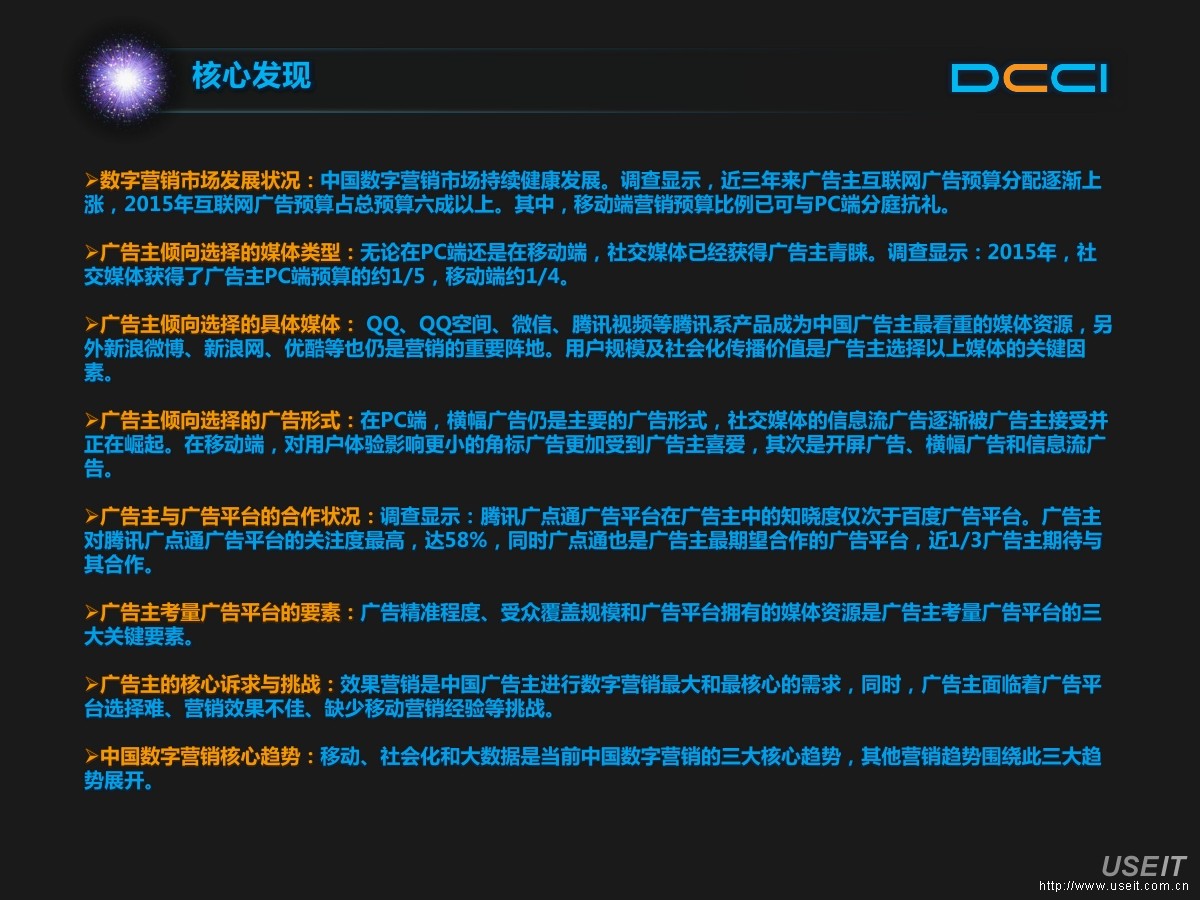 核心发现

DCCI

➢数字营销市场发展状况：中国数字营销市场持续健康发展。调查显示，近三年来广告主互联网广告预算分配逐渐上涨，2015年互联网广告预算占总预算六成以上。其中，移动端营销预算比例已可与PC端分庭抗礼。

➢广告主倾向选择的媒体类型：无论在PC端还是在移动端，社交媒体已经获得广告主青睐。调查显示：2015年，社交媒体获得了广告主PC端预算的约1/5，移动端约1/4。

➢广告主倾向选择的具体媒体：QQ、QQ空间、微信、腾讯视频等腾讯系产品成为中国广告主最看重的媒体资源，另外新浪微博、新浪网、优酷等也仍是营销的重要阵地。用户规模及社会化传播价值是广告主选择以上媒体的关键因素。

➢广告主倾向选择的广告形式：在PC端，横幅广告仍是主要的广告形式，社交媒体的信息流广告逐渐被广告主接受并正在崛起。在移动端，对用户体验影响更小的角标广告更加受到广告主喜爱，其次是开屏广告、横幅广告和信息流广告。

➢广告主与广告平台的合作状况：调查显示：腾讯广点通广告平台在广告主中的知晓度仅次于百度广告平台。广告主对腾讯广点通广告平台的关注度最高，达58%，同时广点通也是广告主最期望合作的广告平台，近1/3广告主期待与其合作。

➢广告主考量广告平台的要素：广告精准程度、受众覆盖规模和广告平台拥有的媒体资源是广告主考量广告平台的三大关键要素。

➢广告主的核心诉求与挑战：效果营销是中国广告主进行数字营销最大和最核心的需求，同时，广告主面临着广告平台选择难、营销效果不佳、缺少移动营销经验等挑战。

➢中国数字营销核心趋势：移动、社会化和大数据是当前中国数字营销的三大核心趋势，其他营销趋势围绕此三大趋势展开。

USEIT
http://www.useit.com.cn